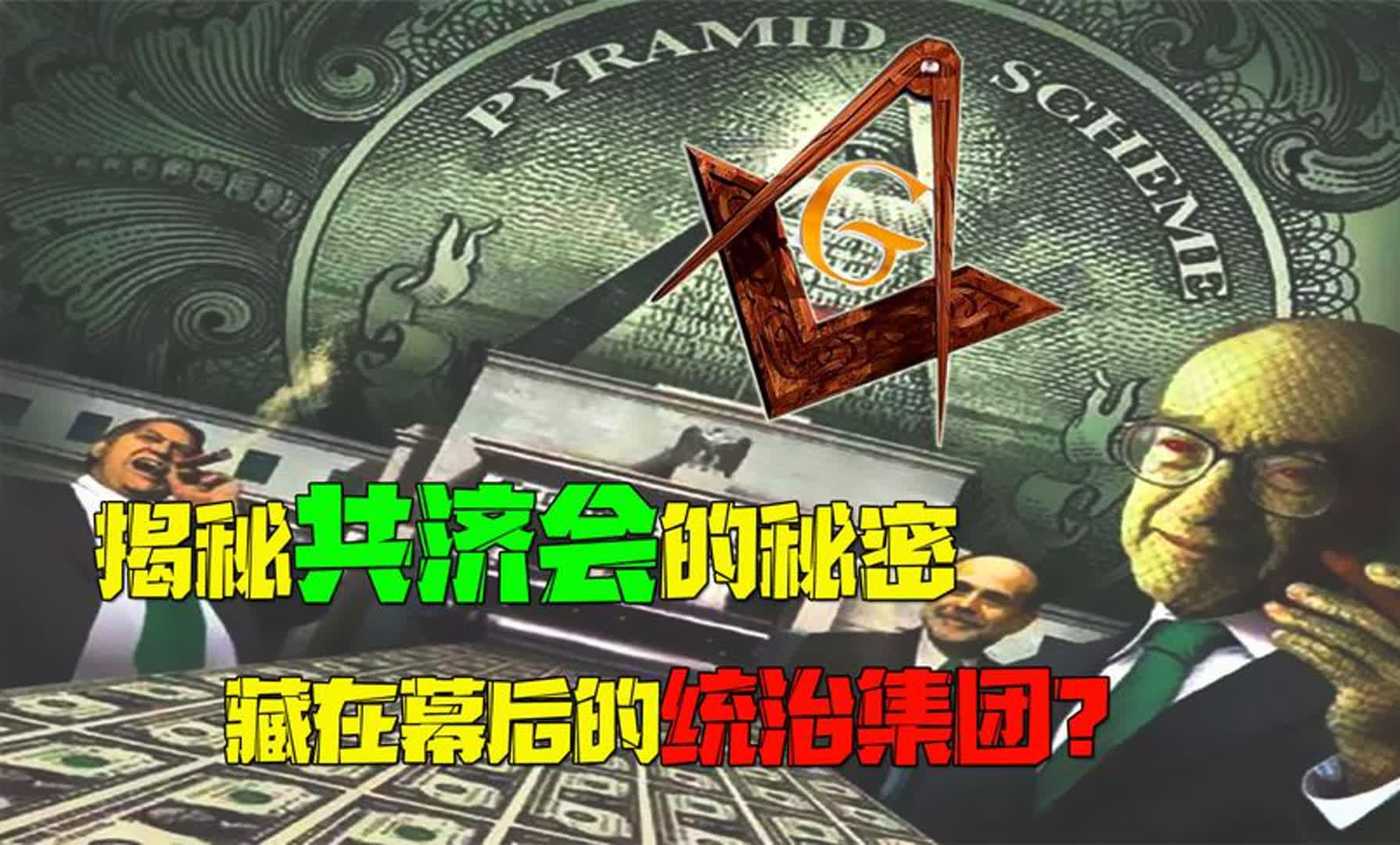 PYRAMID SCHEME

G

揭秘共济会的秘密

藏在幕后的统治集团?